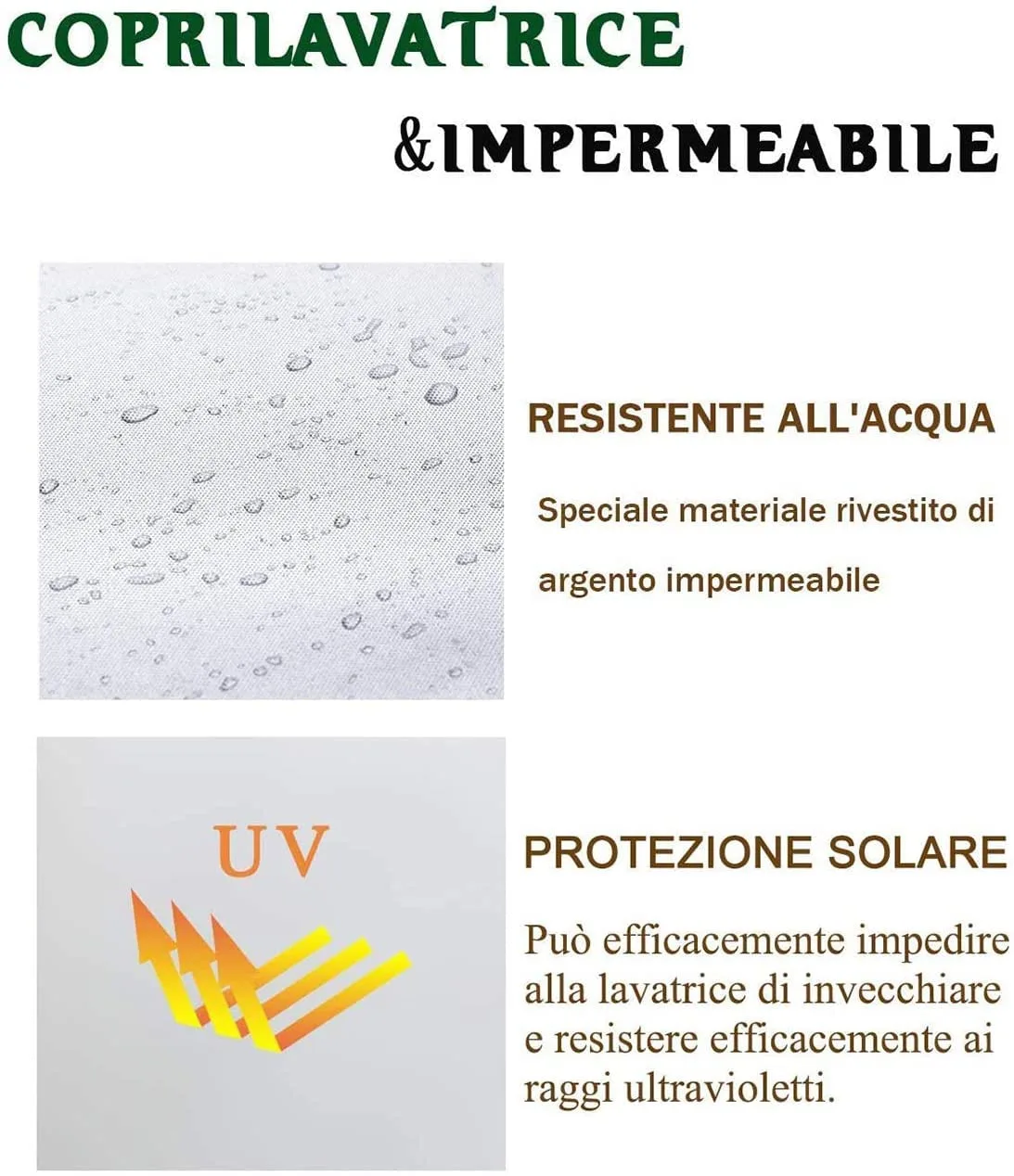 COPRILAVATRICE

&IMPERMEABILE

RESISTENTE ALL'ACQUA

Speciale materiale rivestito di argento impermeabile

UV

PROTEZIONE SOLARE

Può efficacemente impedire alla lavatrice di invecchiare e resistere efficacemente ai raggi ultravioletti.